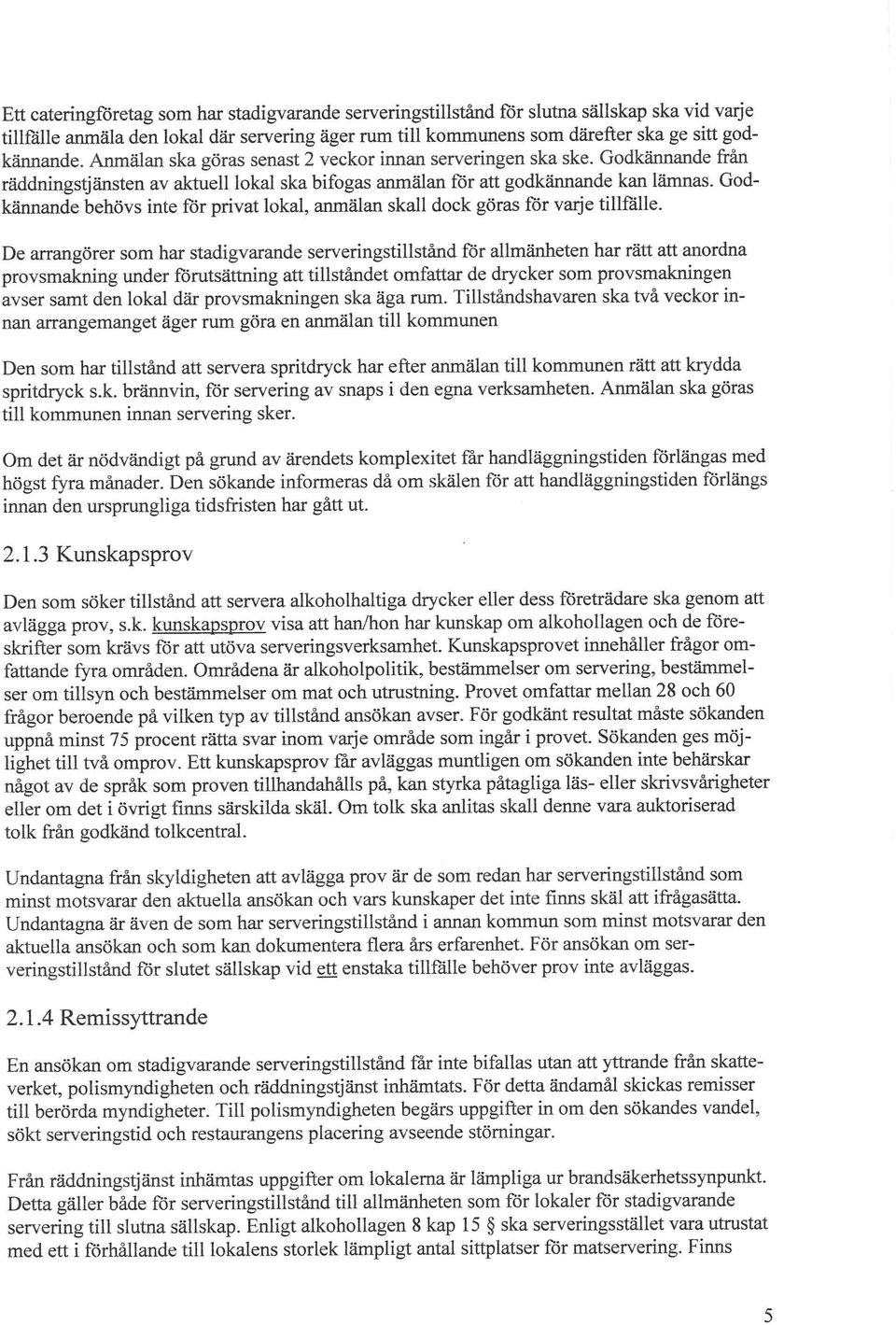 Ett cateringföretag som har stadigvarande serveringstillstånd för slutna sällskap ska vid varje tillfälle anmäla den lokal där servering äger rum till kommunens som därefter ska ge sitt godkännande. Anmälan ska göras senast 2 veckor innan serveringen ska ske. Godkännande från räddningstjänsten av aktuell lokal ska bifogas anmälan för att godkännande kan lämnas. Godkännande behövs inte för privat lokal, anmälan skall dock göras för varje tillfälle.

De arrangörer som har stadigvarande serveringstillstånd för allmänheten har rätt att anordna provsmakning under förutsättning att tillståndet omfattar de drycker som provsmakningen avser samt den lokal där provsmakningen ska äga rum. Tillståndshavaren ska två veckor innan arrangemanget äger rum göra en anmälan till kommunen

Den som har tillstånd att servera spritdryck har efter anmälan till kommunen rätt att krydda spritdryck s.k. brännvin, för servering av snaps i den egna verksamheten. Anmälan ska göras till kommunen innan servering sker.

Om det är nödvändigt på grund av ärendets komplexitet får handläggningstiden förlängas med högst fyra månader. Den sökande informeras då om skälen för att handläggningstiden förlängs innan den ursprungliga tidsfristen har gått ut.

2.1.3 Kunskapsprov

Den som söker tillstånd att servera alkoholhaltiga drycker eller dess företrädare ska genom att avlägga prov, s.k. kunskapsprov visa att han/hon har kunskap om alkohollagen och de föreskrifter som krävs för att utöva serveringsverksamhet. Kunskapsprovet innehåller frågor omfattande fyra områden. Områdena är alkoholpolitik, bestämmelser om servering, bestämmelser om tillsyn och bestämmelser om mat och utrustning. Provet omfattar mellan 28 och 60 frågor beroende på vilken typ av tillstånd ansökan avser. För godkänt resultat måste sökanden uppnå minst 75 procent rätta svar inom varje område som ingår i provet. Sökanden ges möjlighet till två omprov. Ett kunskapsprov får avläggas muntligen om sökanden inte behärskar något av de språk som proven tillhandahålls på, kan styrka påtagliga läs- eller skrivsvårigheter eller om det i övrigt finns särskilda skäl. Om tolk ska anlitas skall denne vara auktoriserad tolk från godkänd tolkcentral.

Undantagna från skyldigheten att avlägga prov är de som redan har serveringstillstånd som minst motsvarar den aktuella ansökan och vars kunskaper det inte finns skäl att ifrågasätta. Undantagna är även de som har serveringstillstånd i annan kommun som minst motsvarar den aktuella ansökan och som kan dokumentera flera års erfarenhet. För ansökan om serveringstillstånd för slutet sällskap vid ett enstaka tillfälle behöver prov inte avläggas.

2.1.4 Remissyttrande

En ansökan om stadigvarande serveringstillstånd får inte bifallas utan att yttrande från skatteverket, polismyndigheten och räddningstjänst inhämtats. För detta ändamål skickas remisser till berörda myndigheter. Till polismyndigheten begärs uppgifter in om den sökandes vandel, sökt serveringstid och restaurangens placering avseende störningar.

Från räddningstjänst inhämtas uppgifter om lokalerna är lämpliga ur brandsäkerhetssynpunkt. Detta gäller både för serveringstillstånd till allmänheten som för lokaler för stadigvarande servering till slutna sällskap. Enligt alkohollagen 8 kap 15 § ska serveringsstället vara utrustat med ett i förhållande till lokalens storlek lämpligt antal sittplatser för matservering. Finns

5